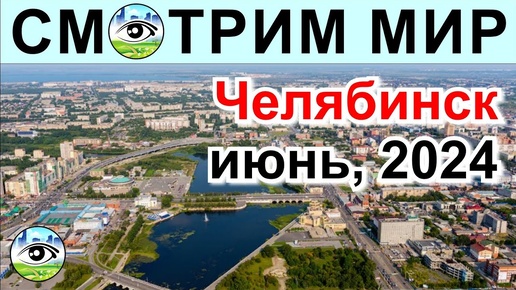 СМОТРИМ МИР

Челябинск
июнь, 2024